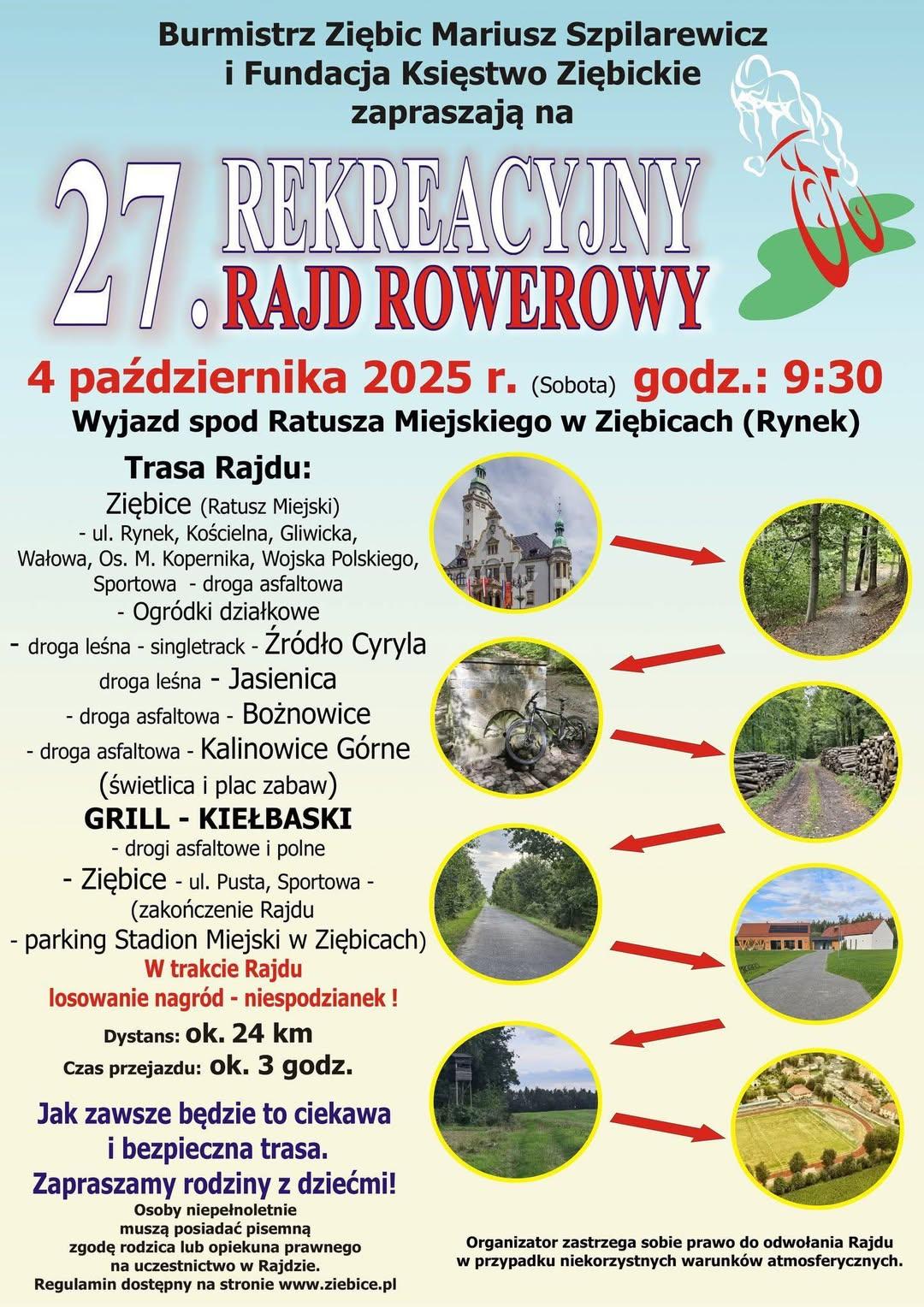 Burmistrz Ziębic Mariusz Szpilarewicz
i Fundacja Księstwo Ziębickie
zapraszają na

27. REKREACYJNY
RAJD ROWEROWY

4 października 2025 r. (Sobota) godz.: 9:30
Wyjazd spod Ratusza Miejskiego w Ziębicach (Rynek)

Trasa Rajdu:
Ziębice (Ratusz Miejski)
- ul. Rynek, Kościelna, Gliwicka, Wałowa, Os. M. Kopernika, Wojska Polskiego, Sportowa - droga asfaltowa
- Ogródki działkowe
- droga leśna - singletrack - Źródło Cyryla
droga leśna - Jasienica
- droga asfaltowa - Bożnowice
- droga asfaltowa - Kalinowice Górne
(świetlica i plac zabaw)
GRILL - KIEŁBASKI
- drogi asfaltowe i polne
- Ziębice - ul. Pusta, Sportowa -
(zakończenie Rajdu
- parking Stadion Miejski w Ziębicach)
W trakcie Rajdu
losowanie nagród - niespodzianek !
Dystans: ok. 24 km
Czas przejazdu: ok. 3 godz.

Jak zawsze będzie to ciekawa i bezpieczna trasa.
Zapraszamy rodziny z dziećmi!
Osoby niepełnoletnie muszą posiadać pisemną zgodę rodzica lub opiekuna prawnego na uczestnictwo w Rajdzie.
Regulamin dostępny na stronie www.ziebice.pl

Organizator zastrzega sobie prawo do odwołania Rajdu w przypadku niekorzystnych warunków atmosferycznych.